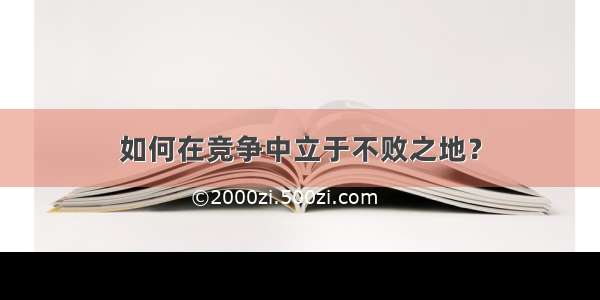 如何在竞争中立于不败之地？

©2000zi.500zi.com